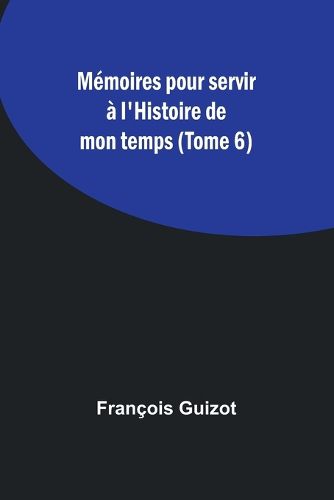 Mémoires pour servir à l'Histoire de mon temps (Tome 6)

François Guizot